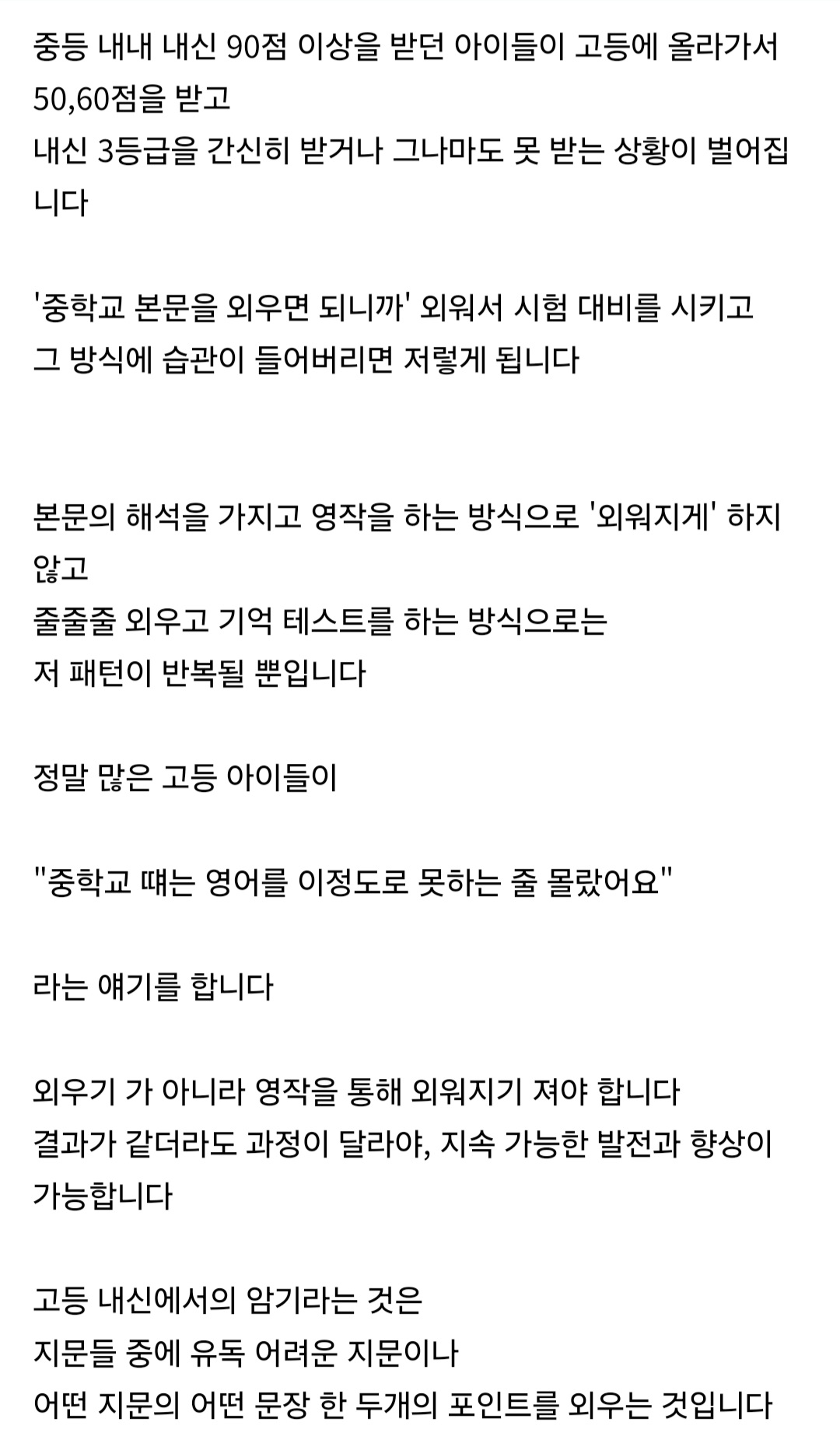 중등 내내 내신 90점 이상을 받던 아이들이 고등에 올라가서 50,60점을 받고
내신 3등급을 간신히 받거나 그나마도 못 받는 상황이 벌어집니다

'중학교 본문을 외우면 되니까' 외워서 시험 대비를 시키고
그 방식에 습관이 들어버리면 저렇게 됩니다

본문의 해석을 가지고 영작을 하는 방식으로 '외워지게' 하지 않고
줄줄줄 외우고 기억 테스트를 하는 방식으로는
저 패턴이 반복될 뿐입니다

정말 많은 고등 아이들이

"중학교 때는 영어를 이정도로 못하는 줄 몰랐어요"

라는 얘기를 합니다

외우기 가 아니라 영작을 통해 외워지기 져야 합니다
결과가 같더라도 과정이 달라야, 지속 가능한 발전과 향상이 가능합니다

고등 내신에서의 암기라는 것은
지문들 중에 유독 어려운 지문이나
어떤 지문의 어떤 문장 한 두개의 포인트를 외우는 것입니다